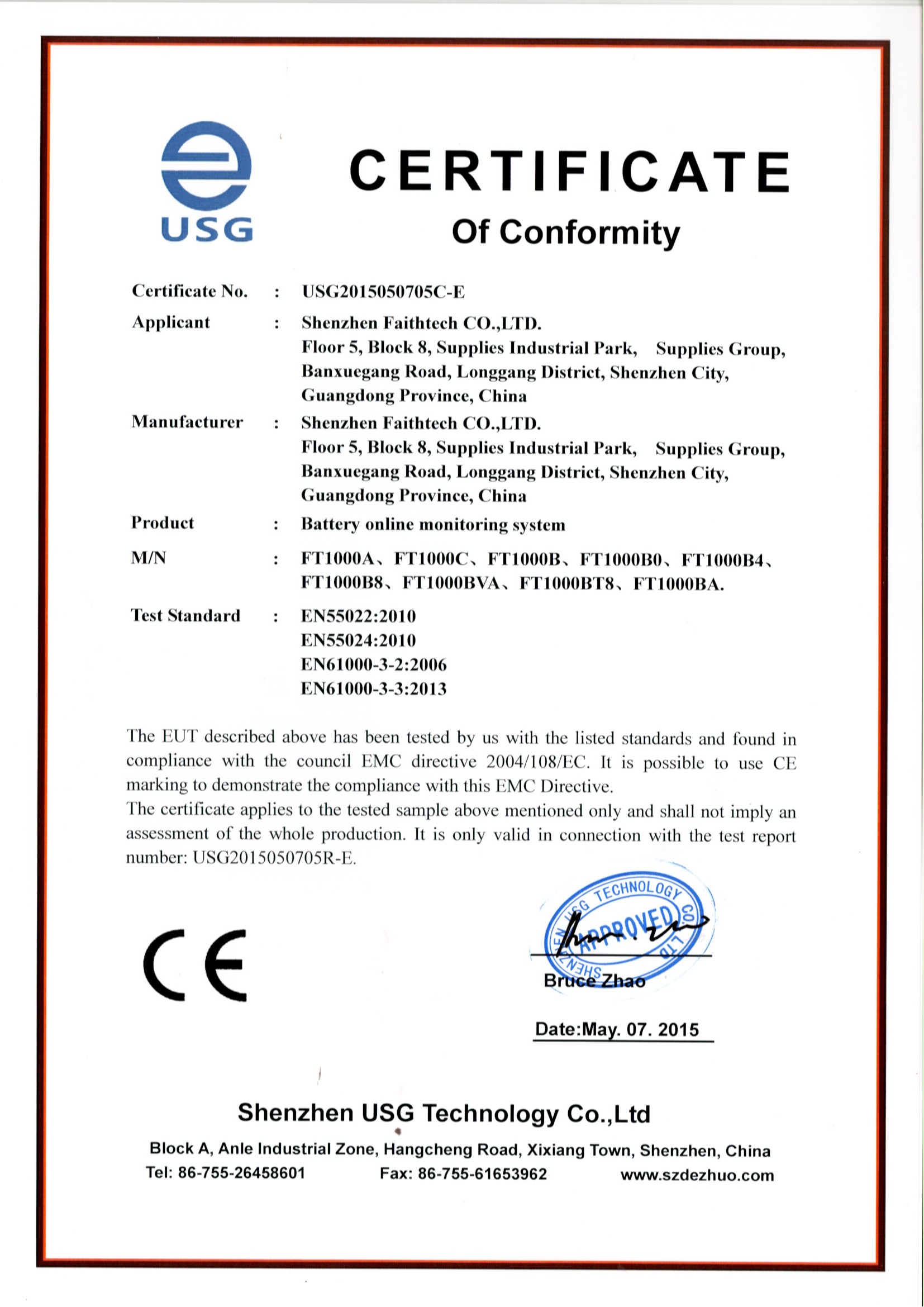 USG

CERTIFICATE
Of Conformity

Certificate No. : USG2015050705C-E

Applicant : Shenzhen Faithtech CO.,LTD.
Floor 5, Block 8, Supplies Industrial Park, Supplies Group, Banxuegang Road, Longgang District, Shenzhen City, Guangdong Province, China

Manufacturer : Shenzhen Faithtech CO.,LTD.
Floor 5, Block 8, Supplies Industrial Park, Supplies Group, Banxuegang Road, Longgang District, Shenzhen City, Guangdong Province, China

Product : Battery online monitoring system

M/N : FT1000A、FT1000C、FT1000B、FT1000B0、FT1000B4、FT1000B8、FT1000BVA、FT1000BT8、FT1000BA.

Test Standard : EN55022:2010
EN55024:2010
EN61000-3-2:2006
EN61000-3-3:2013

The EUT described above has been tested by us with the listed standards and found in compliance with the council EMC directive 2004/108/EC. It is possible to use CE marking to demonstrate the compliance with this EMC Directive.
The certificate applies to the tested sample above mentioned only and shall not imply an assessment of the whole production. It is only valid in connection with the test report number: USG2015050705R-E.

CE

SHENZHEN USG TECHNOLOGY CO., LTD
APPROVED

Bruce Zhao

Date:May. 07. 2015

Shenzhen USG Technology Co.,Ltd
Block A, Anle Industrial Zone, Hangcheng Road, Xixiang Town, Shenzhen, China
Tel: 86-755-26458601 Fax: 86-755-61653962 www.szdezhuo.com